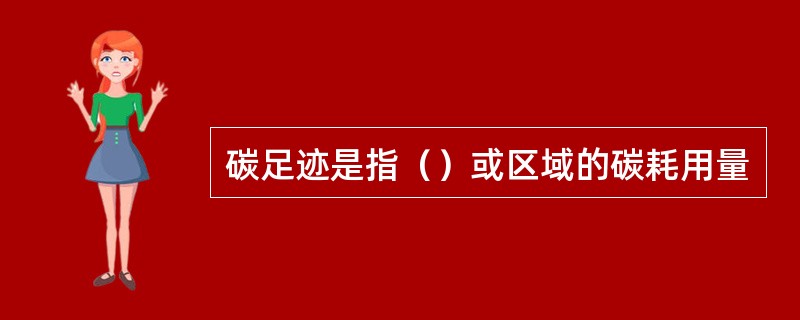 碳足迹是指（）或区域的碳耗用量